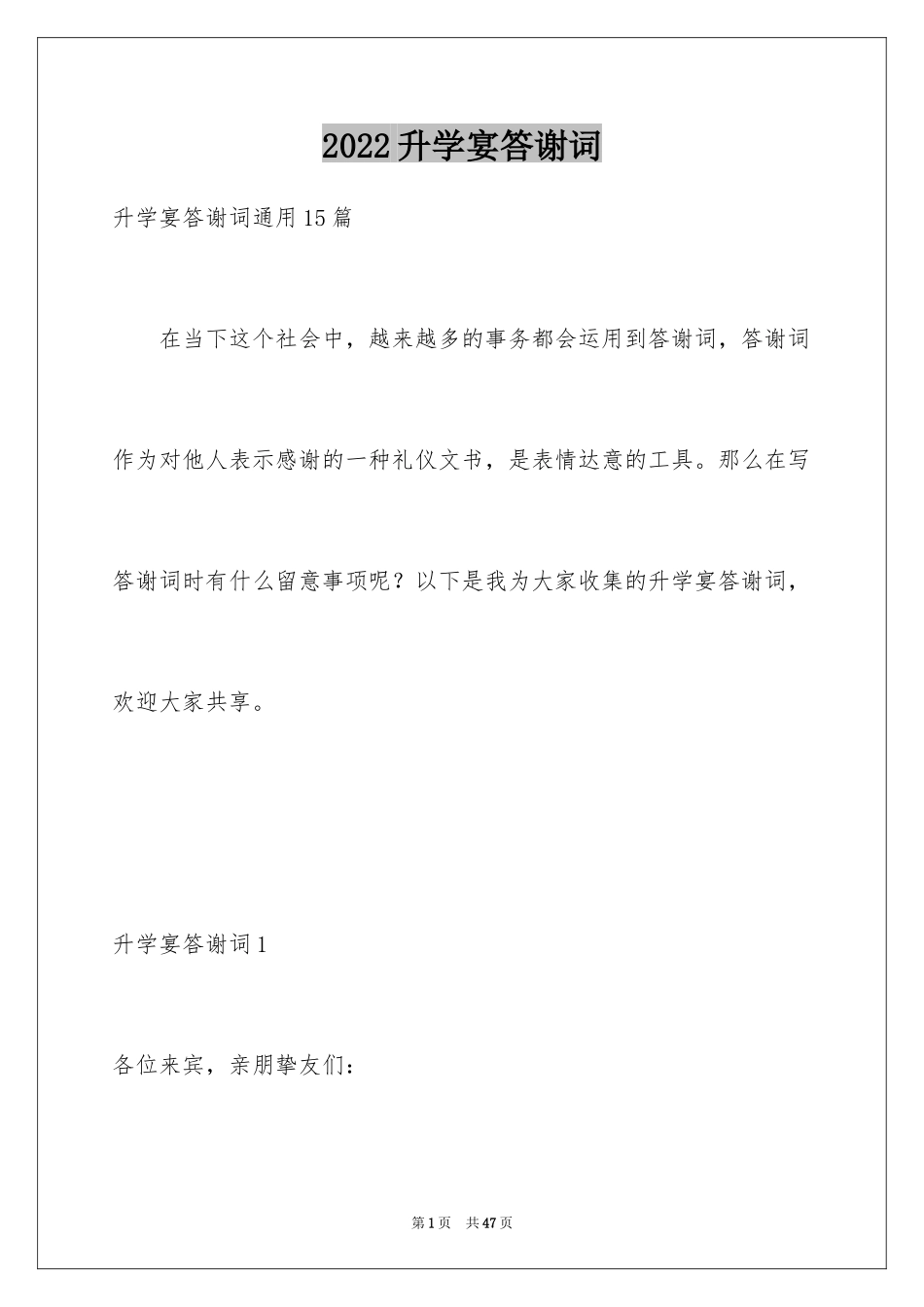 2022升学宴答谢词

升学宴答谢词通用15篇

在当下这个社会中，越来越多的事务都会运用到答谢词，答谢词作为对他人表示感谢的一种礼仪文书，是表情达意的工具。那么在写答谢词时有什么留意事项呢？以下是我为大家收集的升学宴答谢词，欢迎大家共享。

升学宴答谢词1

各位来宾，亲朋挚友们：

第1页　共47页